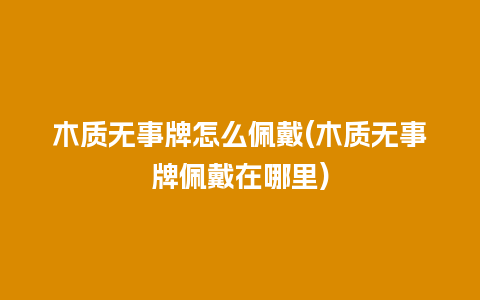 木质无事牌怎么佩戴(木质无事牌佩戴在哪里)